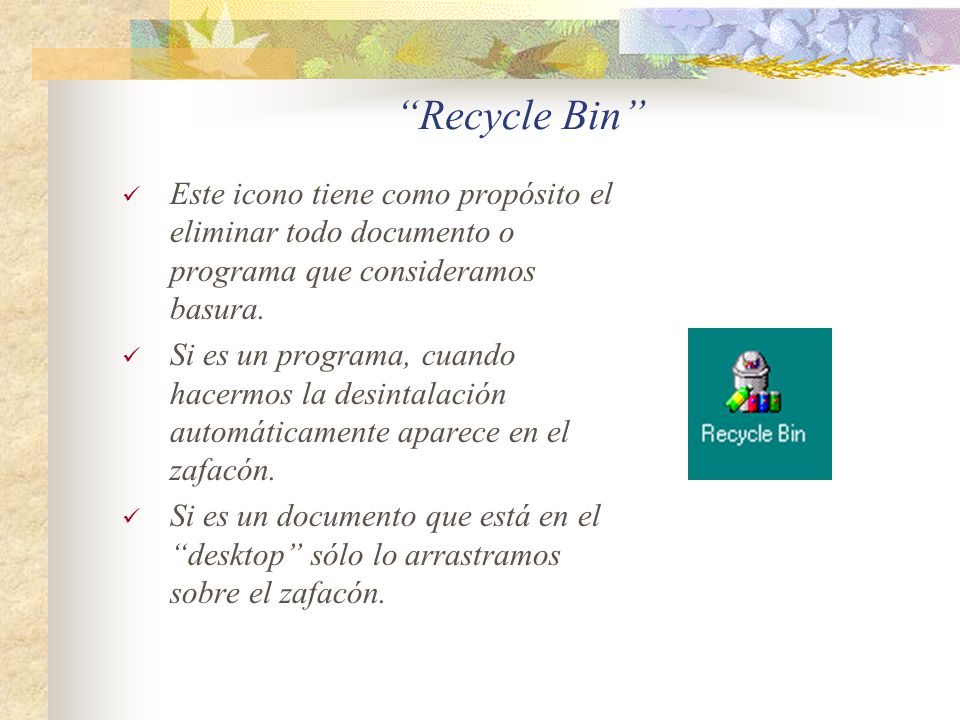 “Recycle Bin”

✓ Este icono tiene como propósito el eliminar todo documento o programa que consideramos basura.

✓ Si es un programa, cuando hacermos la desintalación automáticamente aparece en el zafacón.

✓ Si es un documento que está en el “desktop” sólo lo arrastramos sobre el zafacón.

Recycle Bin